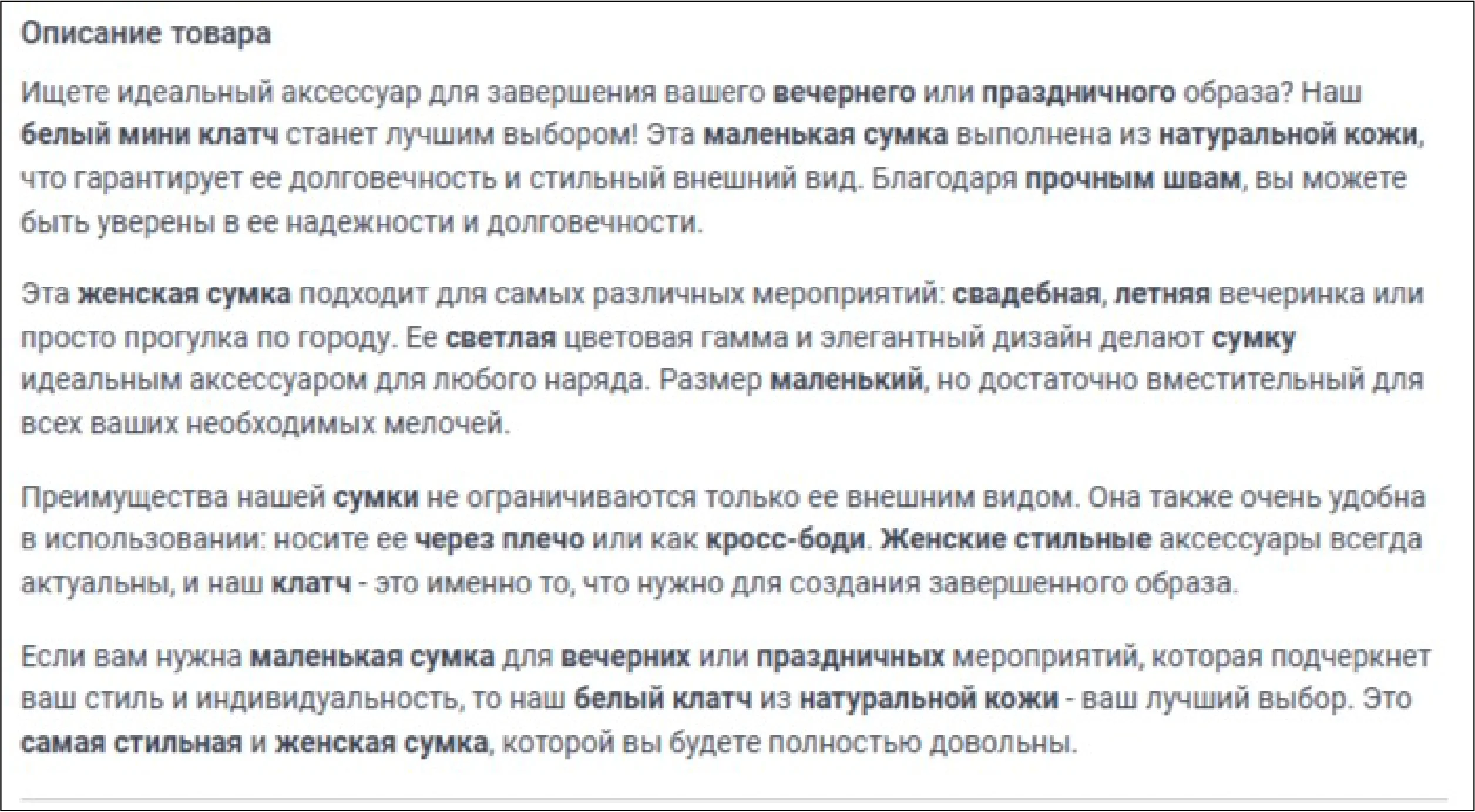 Описание товара

Ищете идеальный аксессуар для завершения вашего вечернего или праздничного образа? Наш белый мини клатч станет лучшим выбором! Эта маленькая сумка выполнена из натуральной кожи, что гарантирует ее долговечность и стильный внешний вид. Благодаря прочным швам, вы можете быть уверены в ее надежности и долговечности.

Эта женская сумка подходит для самых различных мероприятий: свадебная, летняя вечеринка или просто прогулка по городу. Ее светлая цветовая гамма и элегантный дизайн делают сумку идеальным аксессуаром для любого наряда. Размер маленький, но достаточно вместительный для всех ваших необходимых мелочей.

Преимущества нашей сумки не ограничиваются только ее внешним видом. Она также очень удобна в использовании: носите ее через плечо или как кросс-боди. Женские стильные аксессуары всегда актуальны, и наш клатч - это именно то, что нужно для создания завершенного образа.

Если вам нужна маленькая сумка для вечерних или праздничных мероприятий, которая подчеркнет ваш стиль и индивидуальность, то наш белый клатч из натуральной кожи - ваш лучший выбор. Это самая стильная и женская сумка, которой вы будете полностью довольны.